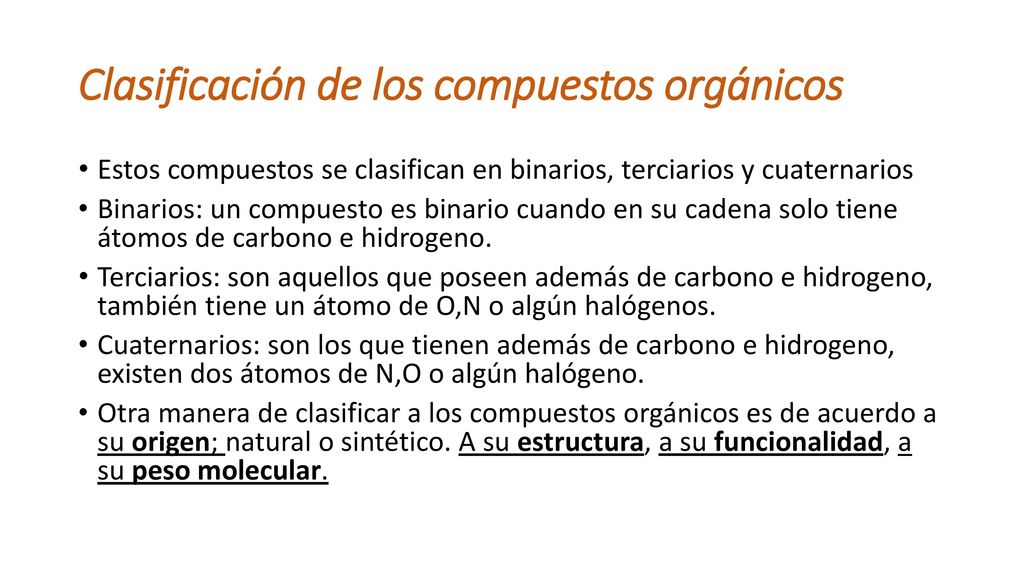 Clasificación de los compuestos orgánicos

• Estos compuestos se clasifican en binarios, terciarios y cuaternarios

• Binarios: un compuesto es binario cuando en su cadena solo tiene átomos de carbono e hidrogeno.

• Terciarios: son aquellos que poseen además de carbono e hidrogeno, también tiene un átomo de O,N o algún halógenos.

• Cuaternarios: son los que tienen además de carbono e hidrogeno, existen dos átomos de N,O o algún halógeno.

• Otra manera de clasificar a los compuestos orgánicos es de acuerdo a su origen; natural o sintético. A su estructura, a su funcionalidad, a su peso molecular.